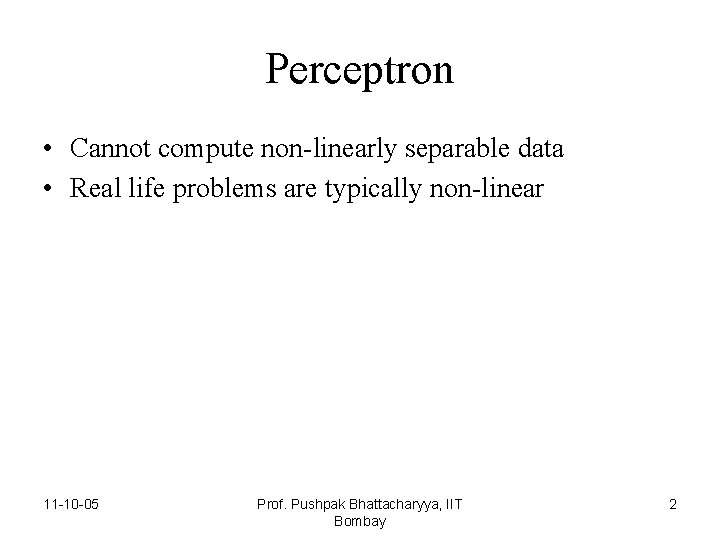 Perceptron

• Cannot compute non-linearly separable data
• Real life problems are typically non-linear

11-10-05

Prof. Pushpak Bhattacharyya, IIT Bombay

2